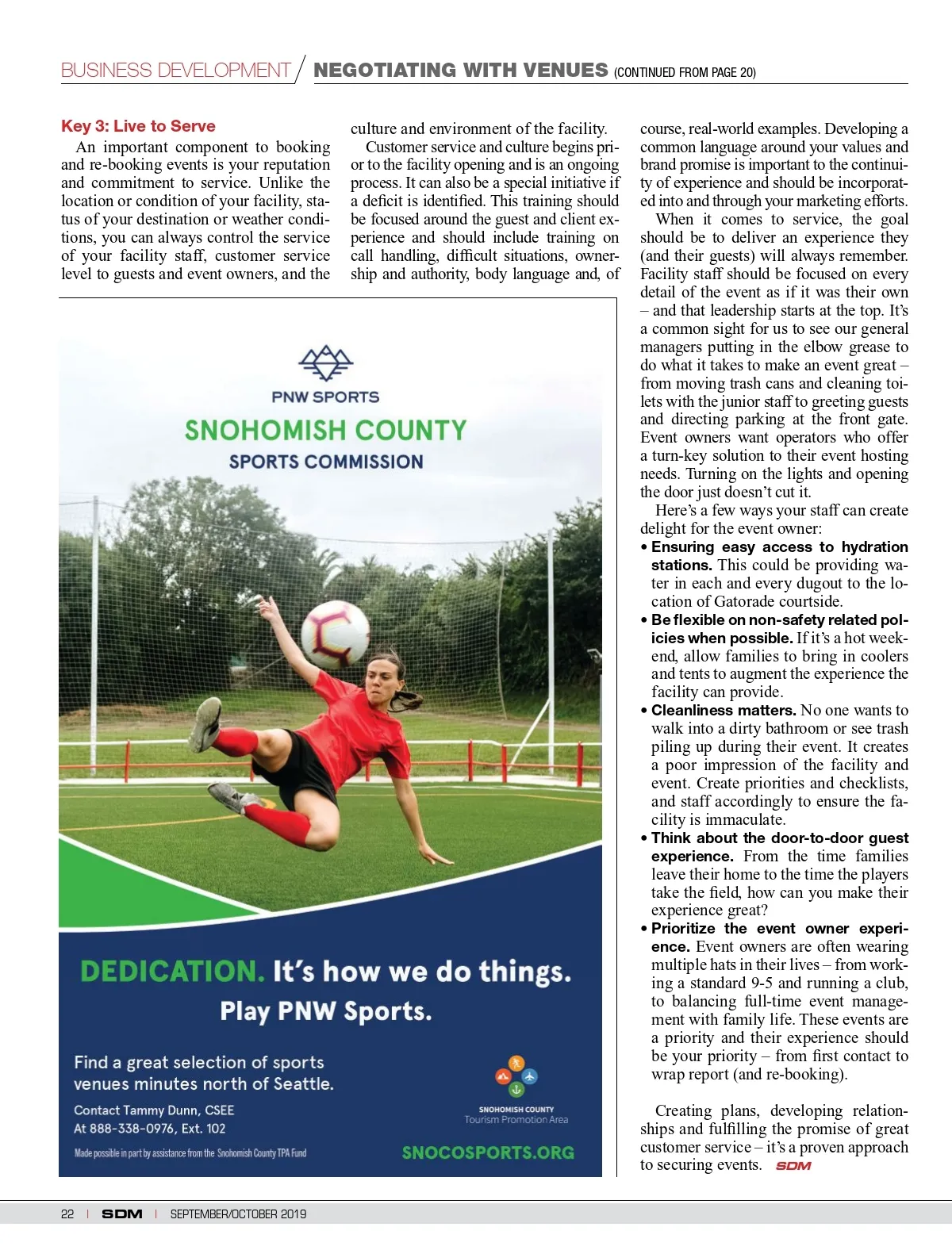 BUSINESS DEVELOPMENT / NEGOTIATING WITH VENUES (CONTINUED FROM PAGE 20)

Key 3: Live to Serve

An important component to booking and re-booking events is your reputation and commitment to service. Unlike the location or condition of your facility, status of your destination or weather conditions, you can always control the service of your facility staff, customer service level to guests and event owners, and the culture and environment of the facility.

Customer service and culture begins prior to the facility opening and is an ongoing process. It can also be a special initiative if a deficit is identified. This training should be focused around the guest and client experience and should include training on call handling, difficult situations, ownership and authority, body language and, of course, real-world examples. Developing a common language around your values and brand promise is important to the continuity of experience and should be incorporated into and through your marketing efforts.

When it comes to service, the goal should be to deliver an experience they (and their guests) will always remember. Facility staff should be focused on every detail of the event as if it was their own – and that leadership starts at the top. It's a common sight for us to see our general managers putting in the elbow grease to do what it takes to make an event great – from moving trash cans and cleaning toilets with the junior staff to greeting guests and directing parking at the front gate. Event owners want operators who offer a turn-key solution to their event hosting needs. Turning on the lights and opening the door just doesn't cut it.

Here's a few ways your staff can create delight for the event owner:

• Ensuring easy access to hydration stations. This could be providing water in each and every dugout to the location of Gatorade courtside.
• Be flexible on non-safety related policies when possible. If it's a hot weekend, allow families to bring in coolers and tents to augment the experience the facility can provide.
• Cleanliness matters. No one wants to walk into a dirty bathroom or see trash piling up during their event. It creates a poor impression of the facility and event. Create priorities and checklists, and staff accordingly to ensure the facility is immaculate.
• Think about the door-to-door guest experience. From the time families leave their home to the time the players take the field, how can you make their experience great?
• Prioritize the event owner experience. Event owners are often wearing multiple hats in their lives – from working a standard 9-5 and running a club, to balancing full-time event management with family life. These events are a priority and their experience should be your priority – from first contact to wrap report (and re-booking).

Creating plans, developing relationships and fulfilling the promise of great customer service – it's a proven approach to securing events. SDM

PNW SPORTS
SNOHOMISH COUNTY
SPORTS COMMISSION

DEDICATION. It's how we do things.
Play PNW Sports.

Find a great selection of sports venues minutes north of Seattle.

Contact Tammy Dunn, CSEE
At 888-338-0976, Ext. 102

Made possible in part by assistance from the Snohomish County TPA Fund

SNOHOMISH COUNTY
Tourism Promotion Area

SNOCOSPORTS.ORG

22 | SDM | SEPTEMBER/OCTOBER 2019